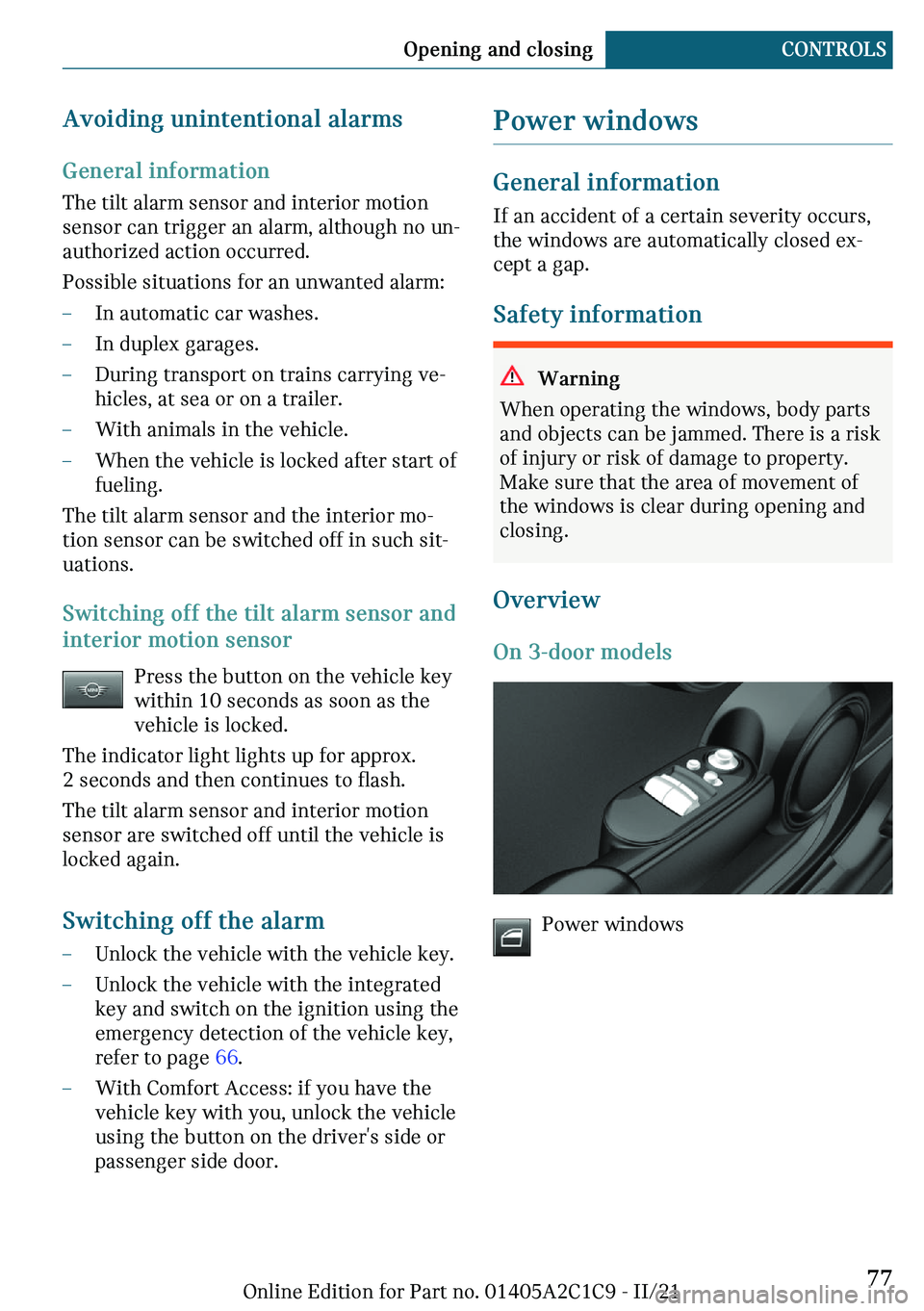 Opening and closing CONTROLS

Avoiding unintentional alarms

General information

The tilt alarm sensor and interior motion sensor can trigger an alarm, although no unauthorized action occurred.

Possible situations for an unwanted alarm:

– In automatic car washes.

– In duplex garages.

– During transport on trains carrying vehicles, at sea or on a trailer.

– With animals in the vehicle.

– When the vehicle is locked after start of fueling.

The tilt alarm sensor and the interior motion sensor can be switched off in such situations.

Switching off the tilt alarm sensor and interior motion sensor

Press the button on the vehicle key within 10 seconds as soon as the vehicle is locked.

The indicator light lights up for approx. 2 seconds and then continues to flash.

The tilt alarm sensor and interior motion sensor are switched off until the vehicle is locked again.

Switching off the alarm

– Unlock the vehicle with the vehicle key.

– Unlock the vehicle with the integrated key and switch on the ignition using the emergency detection of the vehicle key, refer to page 66.

– With Comfort Access: if you have the vehicle key with you, unlock the vehicle using the button on the driver's side or passenger side door.

Power windows

General information

If an accident of a certain severity occurs, the windows are automatically closed except a gap.

Safety information

Warning

When operating the windows, body parts and objects can be jammed. There is a risk of injury or risk of damage to property. Make sure that the area of movement of the windows is clear during opening and closing.

Overview

On 3-door models

Power windows

Online Edition for Part no. 01405A2C1C9 - II/21

77

carmanualsonline.info